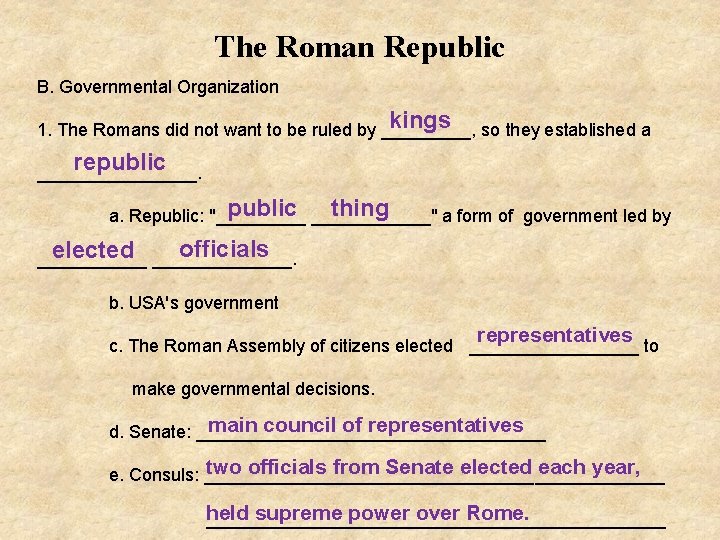 The Roman Republic

B. Governmental Organization

1. The Romans did not want to be ruled by kings, so they established a republic.

a. Republic: "public thing" a form of government led by elected officials.

b. USA's government

c. The Roman Assembly of citizens elected representatives to make governmental decisions.

d. Senate: main council of representatives

e. Consuls: two officials from Senate elected each year, held supreme power over Rome.